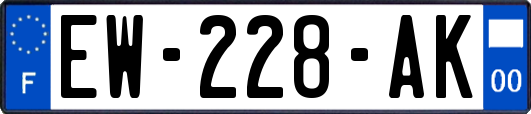 F
EW-228-AK
00